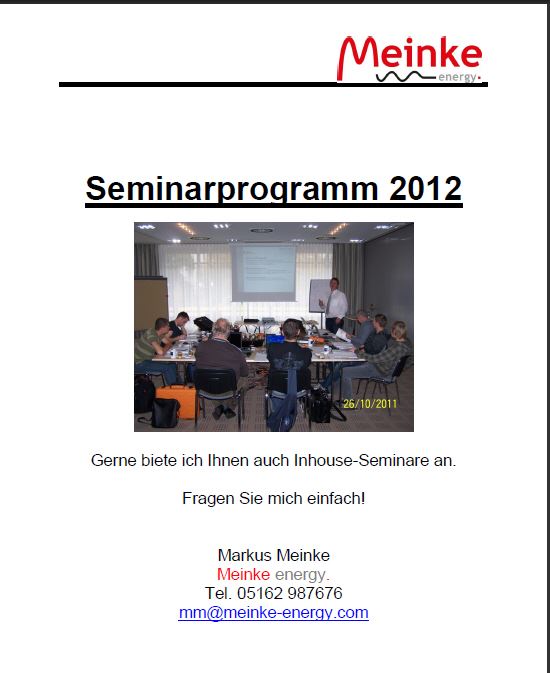 Meinke
energy.

Seminarprogramm 2012

26/10/2011

Gerne biete ich Ihnen auch Inhouse-Seminare an.

Fragen Sie mich einfach!

Markus Meinke
Meinke energy.
Tel. 05162 987676
mm@meinke-energy.com